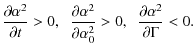 $\frac{\partial \alpha^2}{\partial t} > 0, \quad \frac{\partial \alpha^2}{\partial \alpha_0^2} > 0, \quad \frac{\partial \alpha^2}{\partial \Gamma} < 0.$